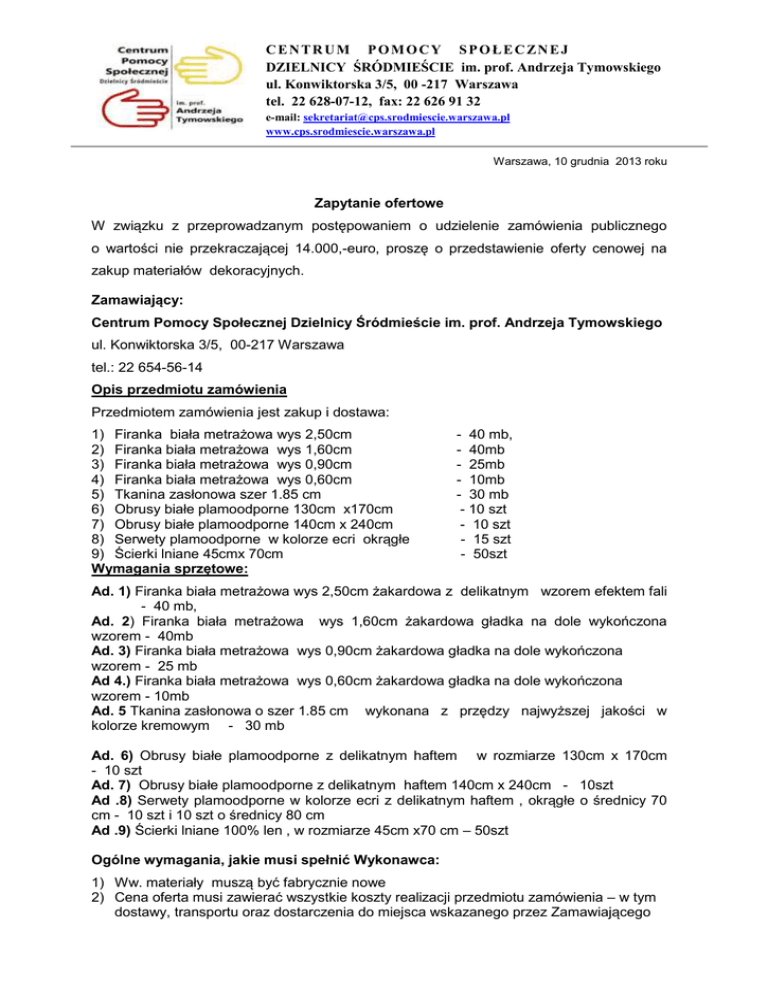 Centrum Pomocy Społecznej Dzielnicy Śródmieście

im. prof. Andrzeja Tymowskiego

CENTRUM POMOCY SPOŁECZNEJ
DZIELNICY ŚRÓDMIEŚCIE im. prof. Andrzeja Tymowskiego
ul. Konwiktorska 3/5, 00 -217 Warszawa
tel. 22 628-07-12, fax: 22 626 91 32
e-mail: sekretariat@cps.srodmiescie.warszawa.pl
www.cps.srodmiescie.warszawa.pl

Warszawa, 10 grudnia 2013 roku

Zapytanie ofertowe

W związku z przeprowadzanym postępowaniem o udzielenie zamówienia publicznego o wartości nie przekraczającej 14.000,-euro, proszę o przedstawienie oferty cenowej na zakup materiałów dekoracyjnych.

Zamawiający:
Centrum Pomocy Społecznej Dzielnicy Śródmieście im. prof. Andrzeja Tymowskiego
ul. Konwiktorska 3/5, 00-217 Warszawa
tel.: 22 654-56-14

Opis przedmiotu zamówienia

Przedmiotem zamówienia jest zakup i dostawa:

1) Firanka biała metrażowa wys 2,50cm - 40 mb,
2) Firanka biała metrażowa wys 1,60cm - 40mb
3) Firanka biała metrażowa wys 0,90cm - 25mb
4) Firanka biała metrażowa wys 0,60cm - 10mb
5) Tkanina zasłonowa szer 1.85 cm - 30 mb
6) Obrusy białe plamoodporne 130cm x170cm - 10 szt
7) Obrusy białe plamoodporne 140cm x 240cm - 10 szt
8) Serwety plamoodporne w kolorze ecri okrągłe - 15 szt
9) Ścierki lniane 45cmx 70cm - 50szt

Wymagania sprzętowe:

Ad. 1) Firanka biała metrażowa wys 2,50cm żakardowa z delikatnym wzorem efektem fali - 40 mb,
Ad. 2) Firanka biała metrażowa wys 1,60cm żakardowa gładka na dole wykończona wzorem - 40mb
Ad. 3) Firanka biała metrażowa wys 0,90cm żakardowa gładka na dole wykończona wzorem - 25 mb
Ad 4.) Firanka biała metrażowa wys 0,60cm żakardowa gładka na dole wykończona wzorem - 10mb
Ad. 5 Tkanina zasłonowa o szer 1.85 cm wykonana z przędzy najwyższej jakości w kolorze kremowym - 30 mb

Ad. 6) Obrusy białe plamoodporne z delikatnym haftem w rozmiarze 130cm x 170cm - 10 szt
Ad. 7) Obrusy białe plamoodporne z delikatnym haftem 140cm x 240cm - 10szt
Ad .8) Serwety plamoodporne w kolorze ecri z delikatnym haftem , okrągłe o średnicy 70 cm - 10 szt i 10 szt o średnicy 80 cm
Ad .9) Ścierki lniane 100% len , w rozmiarze 45cm x70 cm – 50szt

Ogólne wymagania, jakie musi spełnić Wykonawca:

1) Ww. materiały muszą być fabrycznie nowe
2) Cena oferta musi zawierać wszystkie koszty realizacji przedmiotu zamówienia – w tym dostawy, transportu oraz dostarczenia do miejsca wskazanego przez Zamawiającego